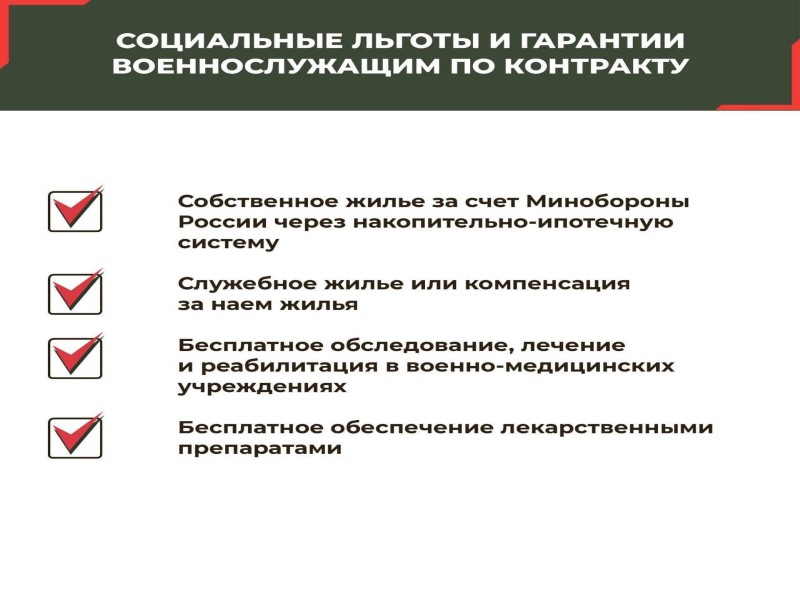 СОЦИАЛЬНЫЕ ЛЬГОТЫ И ГАРАНТИИ
ВОЕННОСЛУЖАЩИМ ПО КОНТРАКТУ

☑ Собственное жилье за счет Минобороны России через накопительно-ипотечную систему

☑ Служебное жилье или компенсация за наем жилья

☑ Бесплатное обследование, лечение и реабилитация в военно-медицинских учреждениях

☑ Бесплатное обеспечение лекарственными препаратами